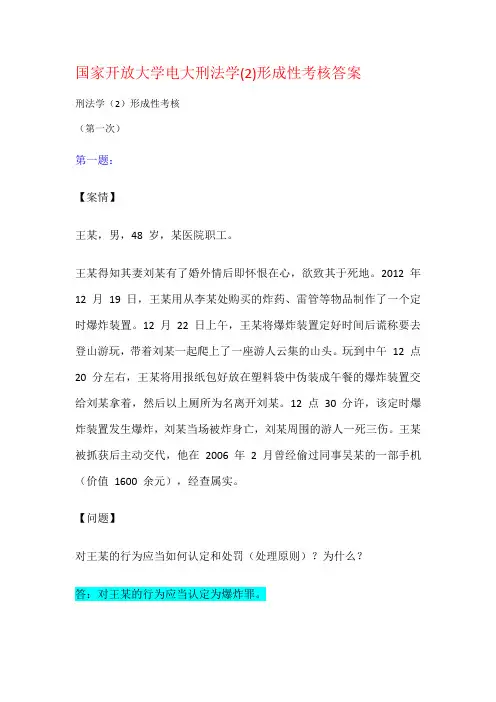 国家开放大学电大刑法学(2)形成性考核答案

刑法学（2）形成性考核

（第一次）

第一题：

【案情】

王某，男，48 岁，某医院职工。

王某得知其妻刘某有了婚外情后即怀恨在心，欲致其于死地。2012 年 12 月 19 日，王某用从李某处购买的炸药、雷管等物品制作了一个定时爆炸装置。12 月 22 日上午，王某将爆炸装置定好时间后谎称要去登山游玩，带着刘某一起爬上了一座游人云集的山头。玩到中午 12 点 20 分左右，王某将用报纸包好放在塑料袋中伪装成午餐的爆炸装置交给刘某拿着，然后以上厕所为名离开刘某。12 点 30 分许，该定时爆炸装置发生爆炸，刘某当场被炸身亡，刘某周围的游人一死三伤。王某被抓获后主动交代，他在 2006 年 2 月曾经偷过同事吴某的一部手机（价值 1600 余元），经查属实。

【问题】

对王某的行为应当如何认定和处罚（处理原则）？为什么？

答：对王某的行为应当认定为爆炸罪。